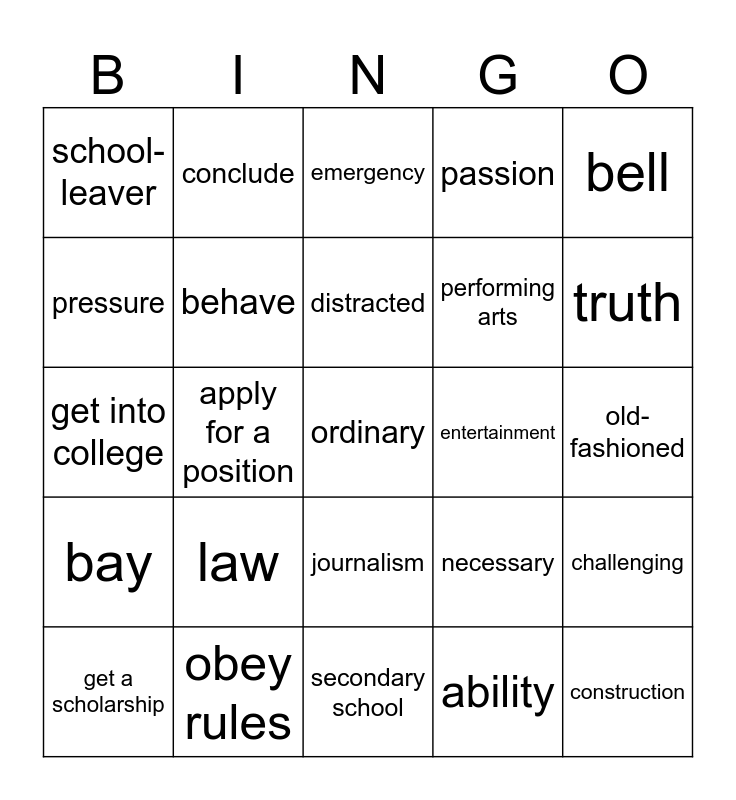 | B | I | N | G | O |
|---|---|---|---|---|
| school-leaver | conclude | emergency | passion | bell |
| pressure | behave | distracted | performing arts | truth |
| get into college | apply for a position | ordinary | entertainment | old-fashioned |
| bay | law | journalism | necessary | challenging |
| get a scholarship | obey rules | secondary school | ability | construction |